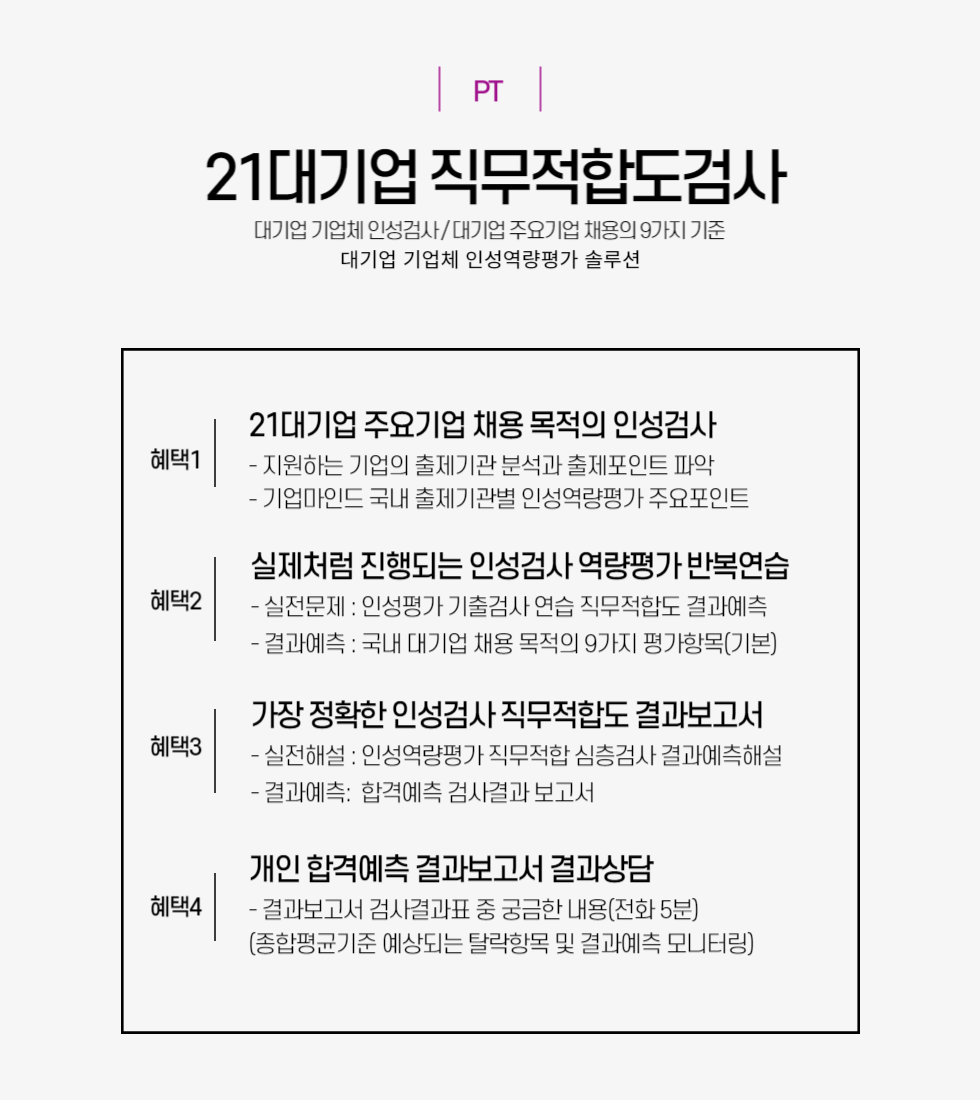 PT

21대기업 직무적합도검사

대기업 기업체 인성검사 / 대기업 주요기업 채용의 9가지 기준
대기업 기업체 인성역량평가 솔루션

혜택1

21대기업 주요기업 채용 목적의 인성검사

- 지원하는 기업의 출제기관 분석과 출제포인트 파악
- 기업마인드 국내 출제기관별 인성역량평가 주요포인트

혜택2

실제처럼 진행되는 인성검사 역량평가 반복연습

- 실전문제 : 인성평가 기출검사 연습 직무적합도 결과예측
- 결과예측 : 국내 대기업 채용 목적의 9가지 평가항목(기본)

혜택3

가장 정확한 인성검사 직무적합도 결과보고서

- 실전해설 : 인성역량평가 직무적합 심층검사 결과예측해설
- 결과예측: 합격예측 검사결과 보고서

혜택4

개인 합격예측 결과보고서 결과상담

- 결과보고서 검사결과표 중 궁금한 내용(전화 5분)
(종합평균기준 예상되는 탈락항목 및 결과예측 모니터링)